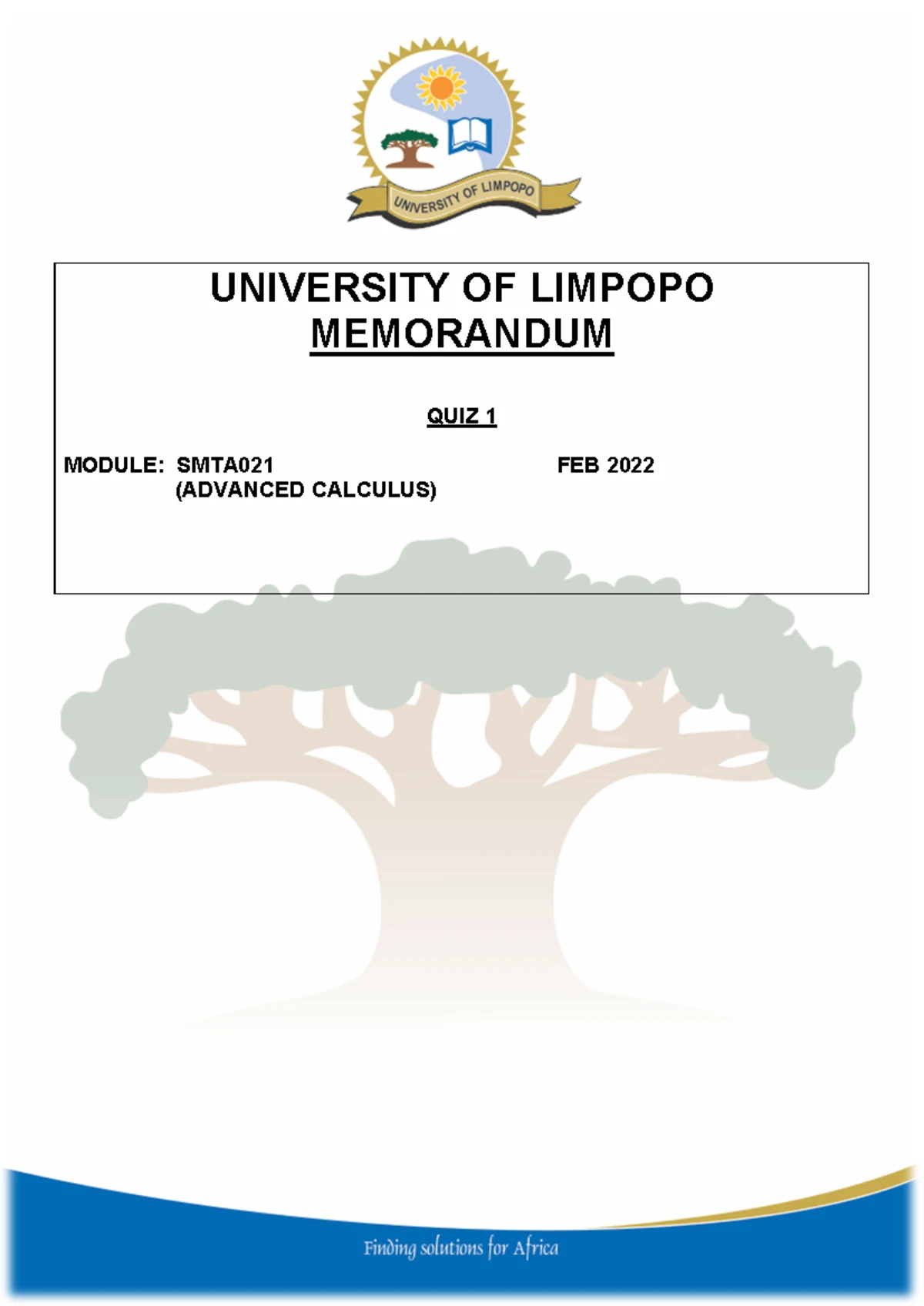 UNIVERSITY OF LIMPOPO

UNIVERSITY OF LIMPOPO
MEMORANDUM

QUIZ 1

MODULE: SMTA021 FEB 2022
(ADVANCED CALCULUS)

Finding solutions for Africa